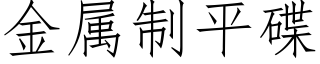 金属制平碟